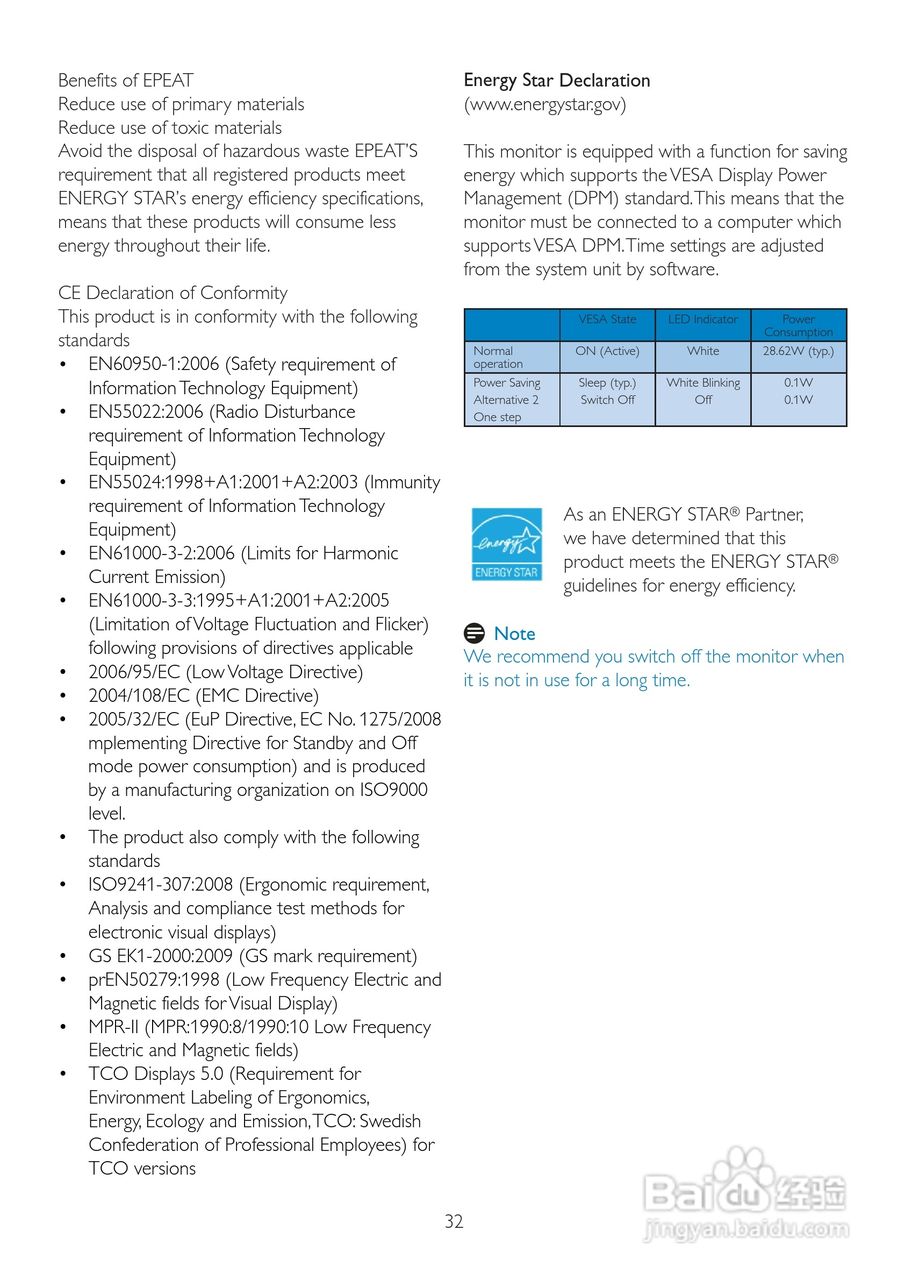 Benefits of EPEAT
Reduce use of primary materials
Reduce use of toxic materials
Avoid the disposal of hazardous waste EPEAT'S requirement that all registered products meet ENERGY STAR's energy efficiency specifications, means that these products will consume less energy throughout their life.

CE Declaration of Conformity
This product is in conformity with the following standards

• EN60950-1:2006 (Safety requirement of Information Technology Equipment)
• EN55022:2006 (Radio Disturbance requirement of Information Technology Equipment)
• EN55024:1998+A1:2001+A2:2003 (Immunity requirement of Information Technology Equipment)
• EN61000-3-2:2006 (Limits for Harmonic Current Emission)
• EN61000-3-3:1995+A1:2001+A2:2005 (Limitation of Voltage Fluctuation and Flicker) following provisions of directives applicable
• 2006/95/EC (Low Voltage Directive)
• 2004/108/EC (EMC Directive)
• 2005/32/EC (EuP Directive, EC No. 1275/2008 mplementing Directive for Standby and Off mode power consumption) and is produced by a manufacturing organization on ISO9000 level.
• The product also comply with the following standards
• ISO9241-307:2008 (Ergonomic requirement, Analysis and compliance test methods for electronic visual displays)
• GS EK1-2000:2009 (GS mark requirement)
• prEN50279:1998 (Low Frequency Electric and Magnetic fields for Visual Display)
• MPR-II (MPR:1990:8/1990:10 Low Frequency Electric and Magnetic fields)
• TCO Displays 5.0 (Requirement for Environment Labeling of Ergonomics, Energy, Ecology and Emission, TCO: Swedish Confederation of Professional Employees) for TCO versions

Energy Star Declaration
(www.energystar.gov)

This monitor is equipped with a function for saving energy which supports the VESA Display Power Management (DPM) standard. This means that the monitor must be connected to a computer which supports VESA DPM. Time settings are adjusted from the system unit by software.

| | VESA State | LED Indicator | Power Consumption |
|---|---|---|---|
| Normal operation | ON (Active) | White | 28.62W (typ.) |
| Power Saving Alternative 2 One step | Sleep (typ.) Switch Off | White Blinking Off | 0.1W 0.1W |

energy ENERGY STAR

As an ENERGY STAR® Partner, we have determined that this product meets the ENERGY STAR® guidelines for energy efficiency.

Note
We recommend you switch off the monitor when it is not in use for a long time.

32

Baidu经验
jingyan.baidu.com